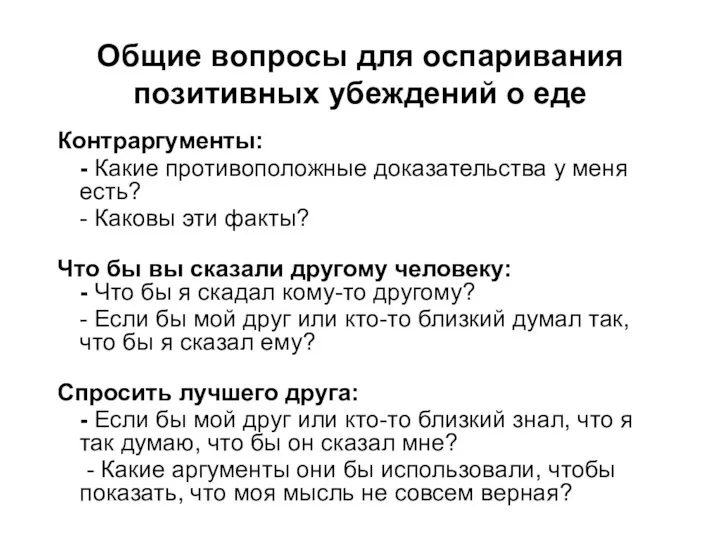 Общие вопросы для оспаривания позитивных убеждений о еде

Контраргументы:
- Какие противоположные доказательства у меня есть?
- Каковы эти факты?

Что бы вы сказали другому человеку:
- Что бы я скадал кому-то другому?
- Если бы мой друг или кто-то близкий думал так, что бы я сказал ему?

Спросить лучшего друга:
- Если бы мой друг или кто-то близкий знал, что я так думаю, что бы он сказал мне?
- Какие аргументы они бы использовали, чтобы показать, что моя мысль не совсем верная?